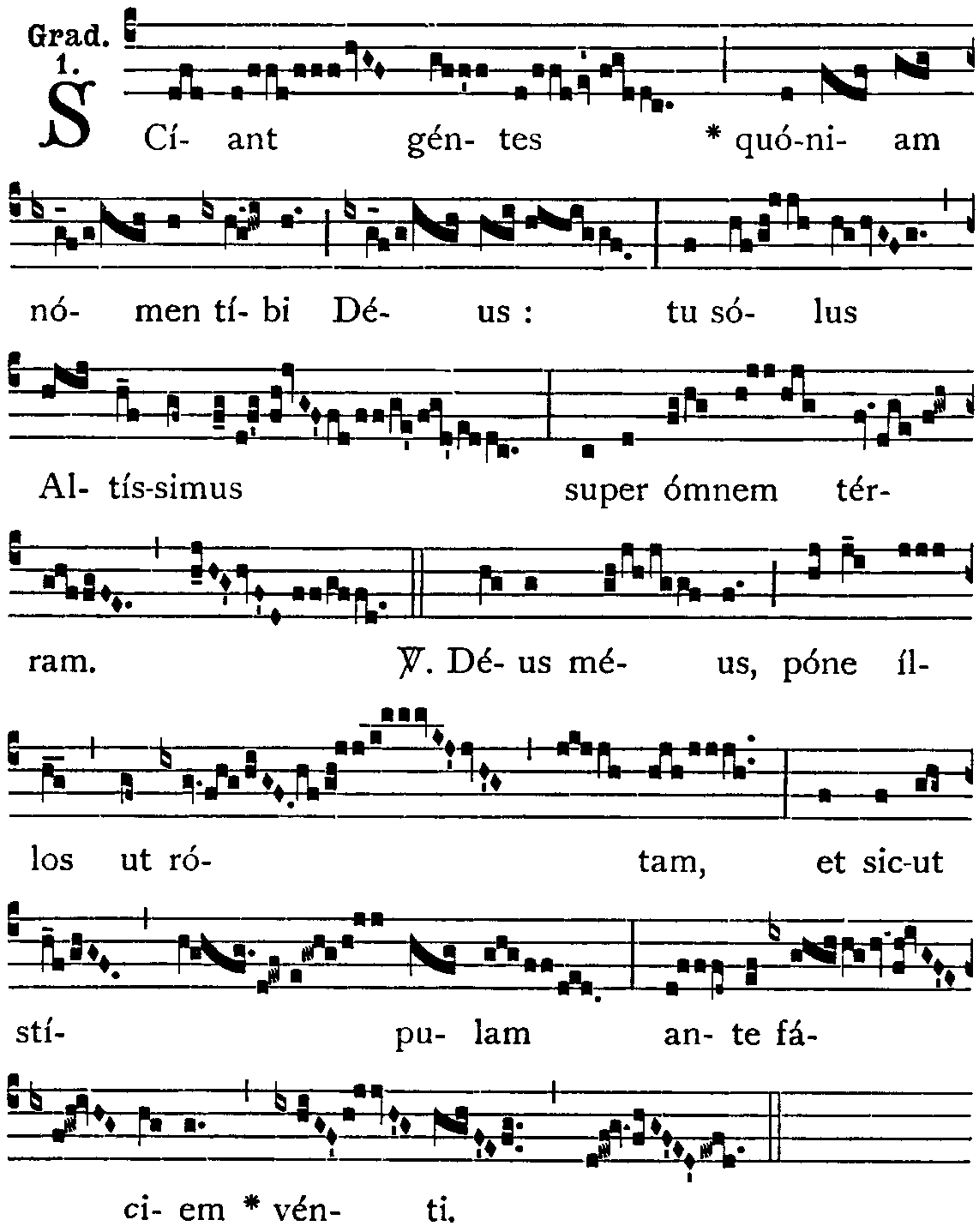 Grad. 1.

SCí- ant gén- tes * quó-ni- am nó- men tí- bi Dé- us : tu só- lus Al- tís-simus super ómnem tér- ram. ℣. Dé- us mé- us, póne íl- los ut ró- tam, et sic-ut stí- pu- lam an- te fá- ci- em * vén- ti.